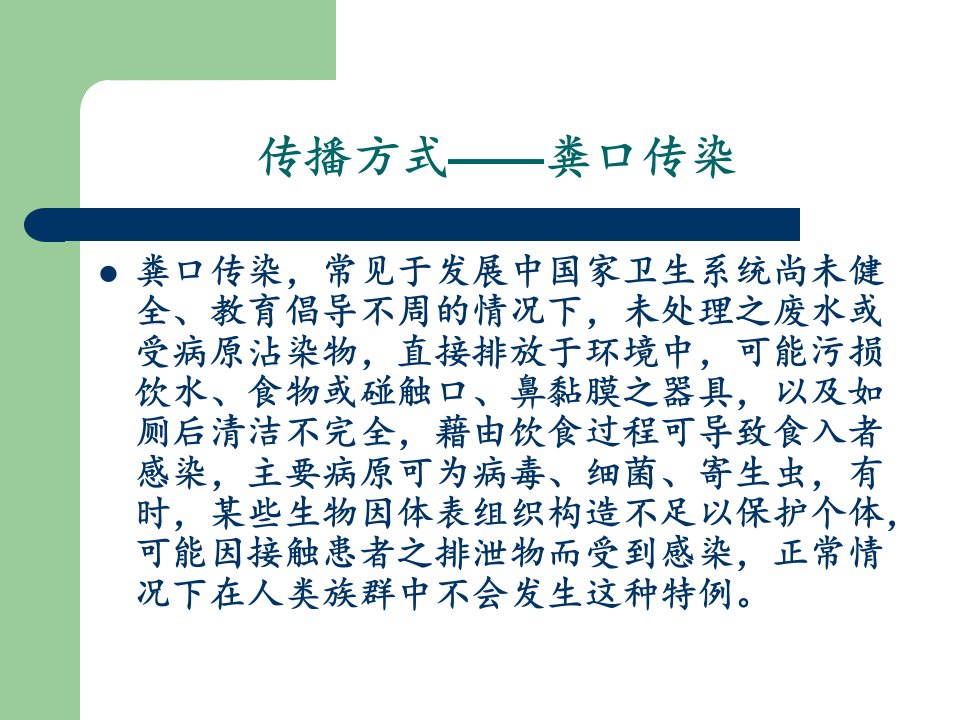 传播方式——粪口传染

• 粪口传染，常见于发展中国家卫生系统尚未健全、教育倡导不周的情况下，未处理之废水或受病原沾染物，直接排放于环境中，可能污损饮水、食物或碰触口、鼻黏膜之器具，以及如厕后清洁不完全，藉由饮食过程可导致食入者感染，主要病原可为病毒、细菌、寄生虫，有时，某些生物因体表组织构造不足以保护个体，可能因接触患者之排泄物而受到感染，正常情况下在人类族群中不会发生这种特例。